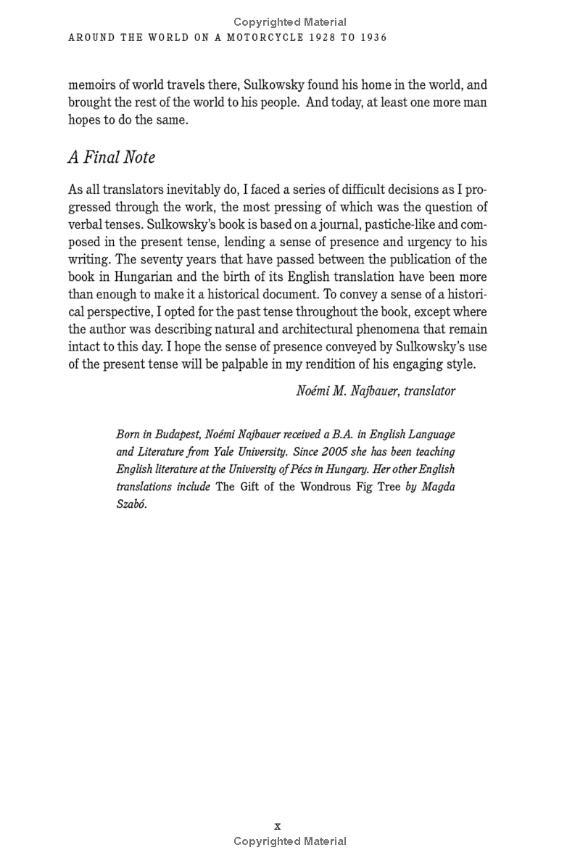 Copyrighted Material
AROUND THE WORLD ON A MOTORCYCLE 1928 TO 1936

memoirs of world travels there, Sulkowsky found his home in the world, and brought the rest of the world to his people. And today, at least one more man hopes to do the same.

A Final Note

As all translators inevitably do, I faced a series of difficult decisions as I progressed through the work, the most pressing of which was the question of verbal tenses. Sulkowsky's book is based on a journal, pastiche-like and composed in the present tense, lending a sense of presence and urgency to his writing. The seventy years that have passed between the publication of the book in Hungarian and the birth of its English translation have been more than enough to make it a historical document. To convey a sense of a historical perspective, I opted for the past tense throughout the book, except where the author was describing natural and architectural phenomena that remain intact to this day. I hope the sense of presence conveyed by Sulkowsky's use of the present tense will be palpable in my rendition of his engaging style.

Noémi M. Najbauer, translator

Born in Budapest, Noémi Najbauer received a B.A. in English Language and Literature from Yale University. Since 2005 she has been teaching English literature at the University of Pécs in Hungary. Her other English translations include The Gift of the Wondrous Fig Tree by Magda Szabó.

x
Copyrighted Material